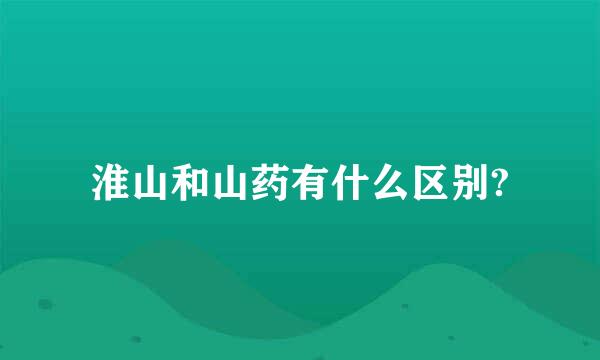 淮山和山药有什么区别?